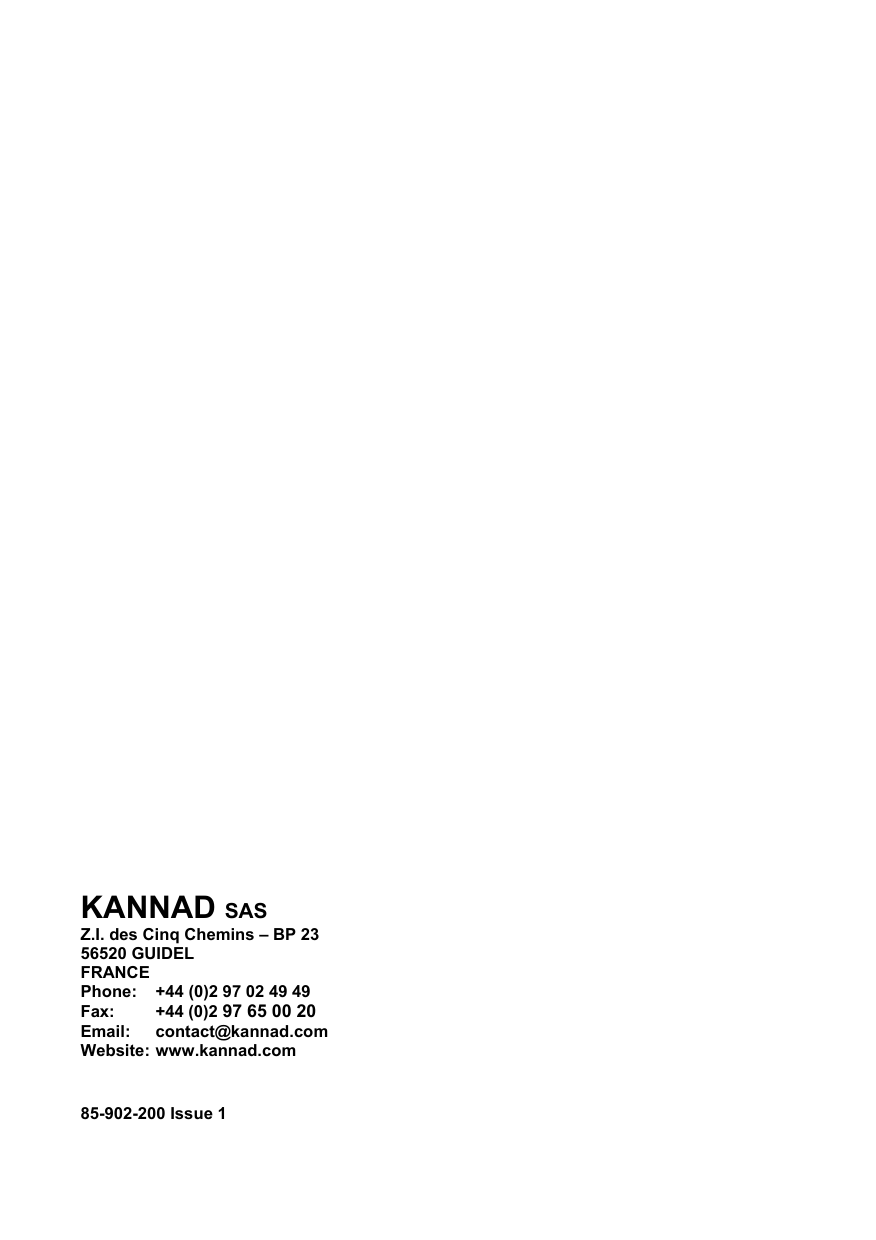 KANNAD SAS
Z.I. des Cinq Chemins – BP 23
56520 GUIDEL
FRANCE
Phone: +44 (0)2 97 02 49 49
Fax: +44 (0)2 97 65 00 20
Email: contact@kannad.com
Website: www.kannad.com

85-902-200 Issue 1